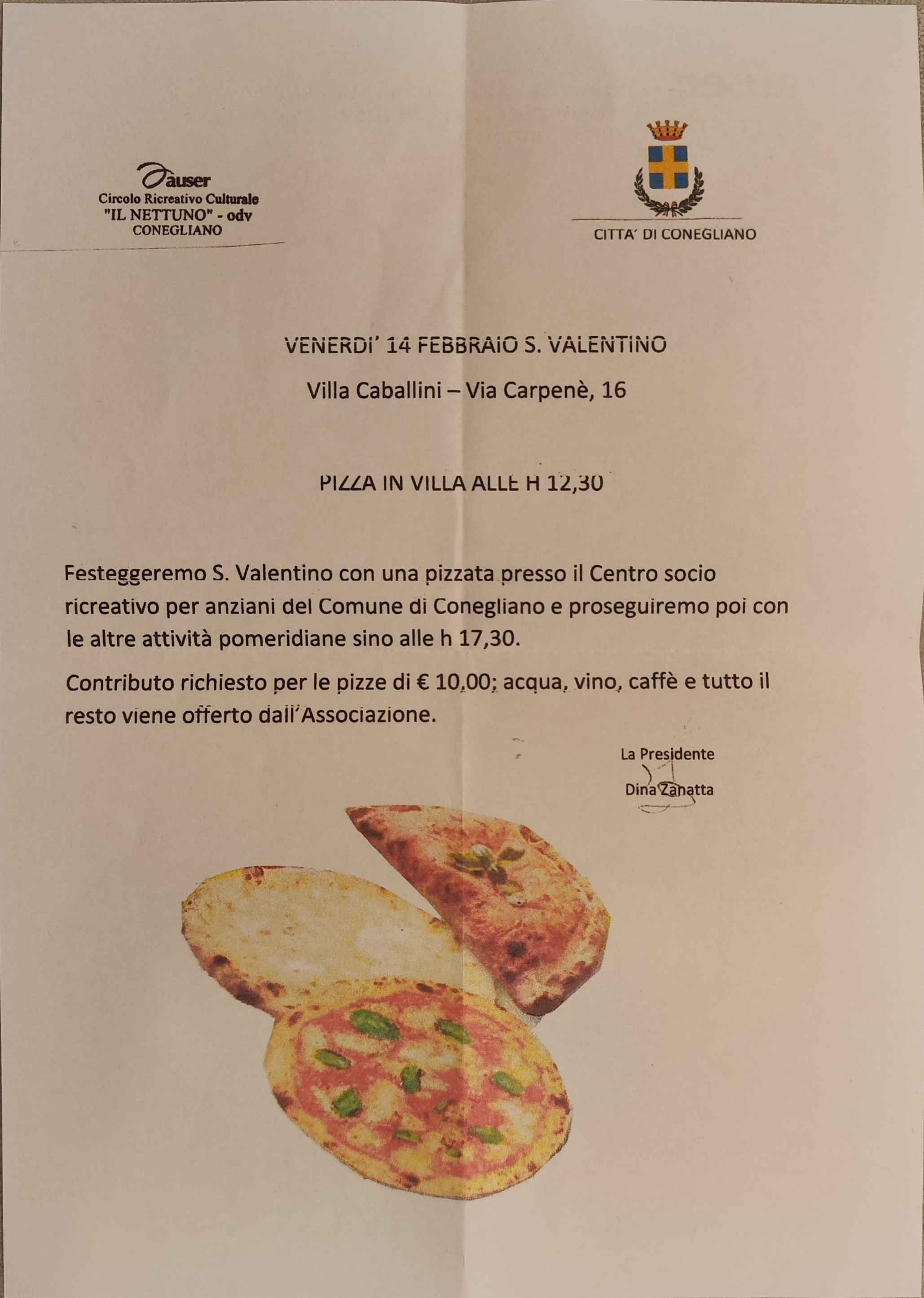 auser
Circolo Ricreativo Culturale
"IL NETTUNO" - odv
CONEGLIANO

CITTA' DI CONEGLIANO

VENERDI' 14 FEBBRAIO S. VALENTINO

Villa Caballini – Via Carpenè, 16

PIZZA IN VILLA ALLE H 12,30

Festeggeremo S. Valentino con una pizzata presso il Centro socio ricreativo per anziani del Comune di Conegliano e proseguiremo poi con le altre attività pomeridiane sino alle h 17,30.

Contributo richiesto per le pizze di € 10,00; acqua, vino, caffè e tutto il resto viene offerto dall'Associazione.

La Presidente
Dina Zanatta